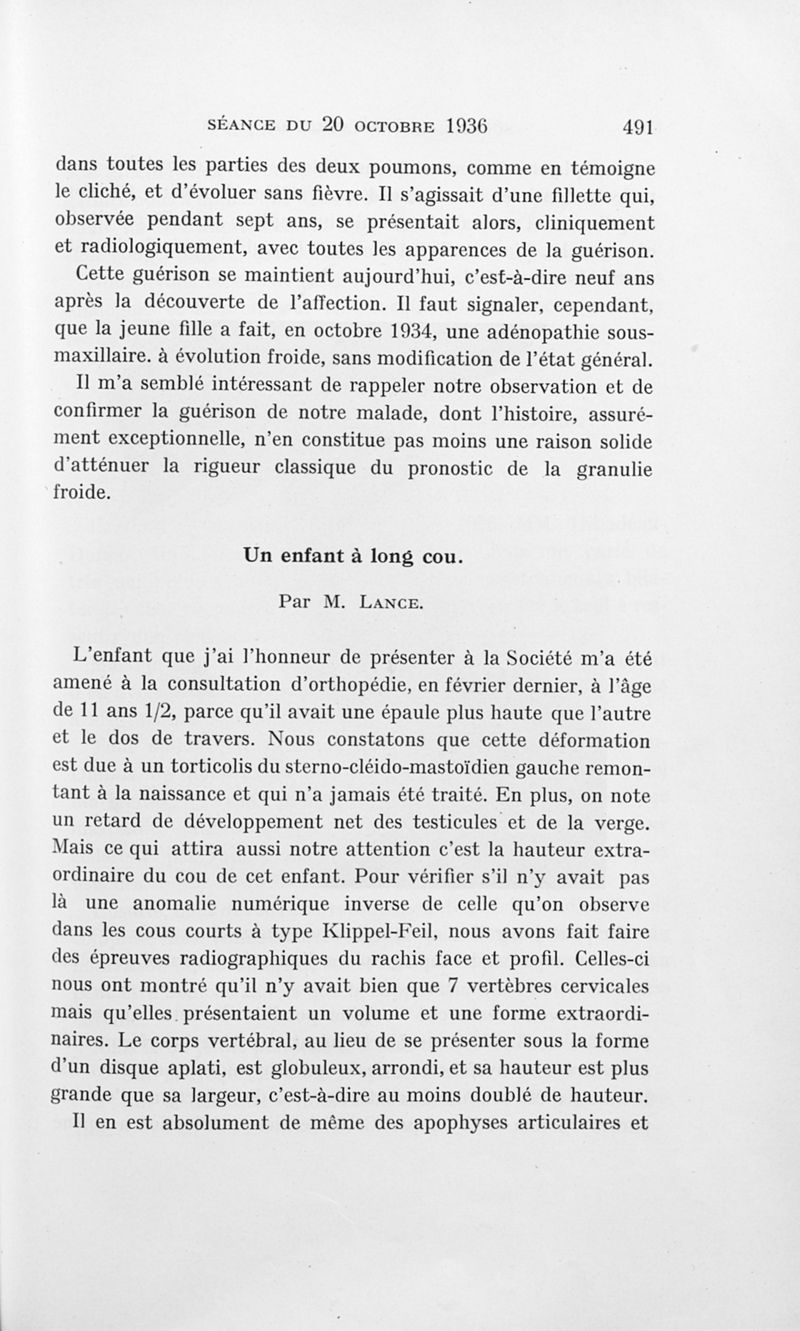 SÉANCE DU 20 OCTOBRE 1936 491

dans toutes les parties des deux poumons, comme en témoigne le cliché, et d'évoluer sans fièvre. Il s'agissait d'une fillette qui, observée pendant sept ans, se présentait alors, cliniquement et radiologiquement, avec toutes les apparences de la guérison.

Cette guérison se maintient aujourd'hui, c'est-à-dire neuf ans après la découverte de l'affection. Il faut signaler, cependant, que la jeune fille a fait, en octobre 1934, une adénopathie sous-maxillaire. à évolution froide, sans modification de l'état général.

Il m'a semblé intéressant de rappeler notre observation et de confirmer la guérison de notre malade, dont l'histoire, assurément exceptionnelle, n'en constitue pas moins une raison solide d'atténuer la rigueur classique du pronostic de la granulie froide.

Un enfant à long cou.

Par M. LANCE.

L'enfant que j'ai l'honneur de présenter à la Société m'a été amené à la consultation d'orthopédie, en février dernier, à l'âge de 11 ans 1/2, parce qu'il avait une épaule plus haute que l'autre et le dos de travers. Nous constatons que cette déformation est due à un torticolis du sterno-cléido-mastoïdien gauche remontant à la naissance et qui n'a jamais été traité. En plus, on note un retard de développement net des testicules et de la verge. Mais ce qui attira aussi notre attention c'est la hauteur extraordinaire du cou de cet enfant. Pour vérifier s'il n'y avait pas là une anomalie numérique inverse de celle qu'on observe dans les cous courts à type Klippel-Feil, nous avons fait faire des épreuves radiographiques du rachis face et profil. Celles-ci nous ont montré qu'il n'y avait bien que 7 vertèbres cervicales mais qu'elles présentaient un volume et une forme extraordinaires. Le corps vertébral, au lieu de se présenter sous la forme d'un disque aplati, est globuleux, arrondi, et sa hauteur est plus grande que sa largeur, c'est-à-dire au moins doublé de hauteur.

Il en est absolument de même des apophyses articulaires et